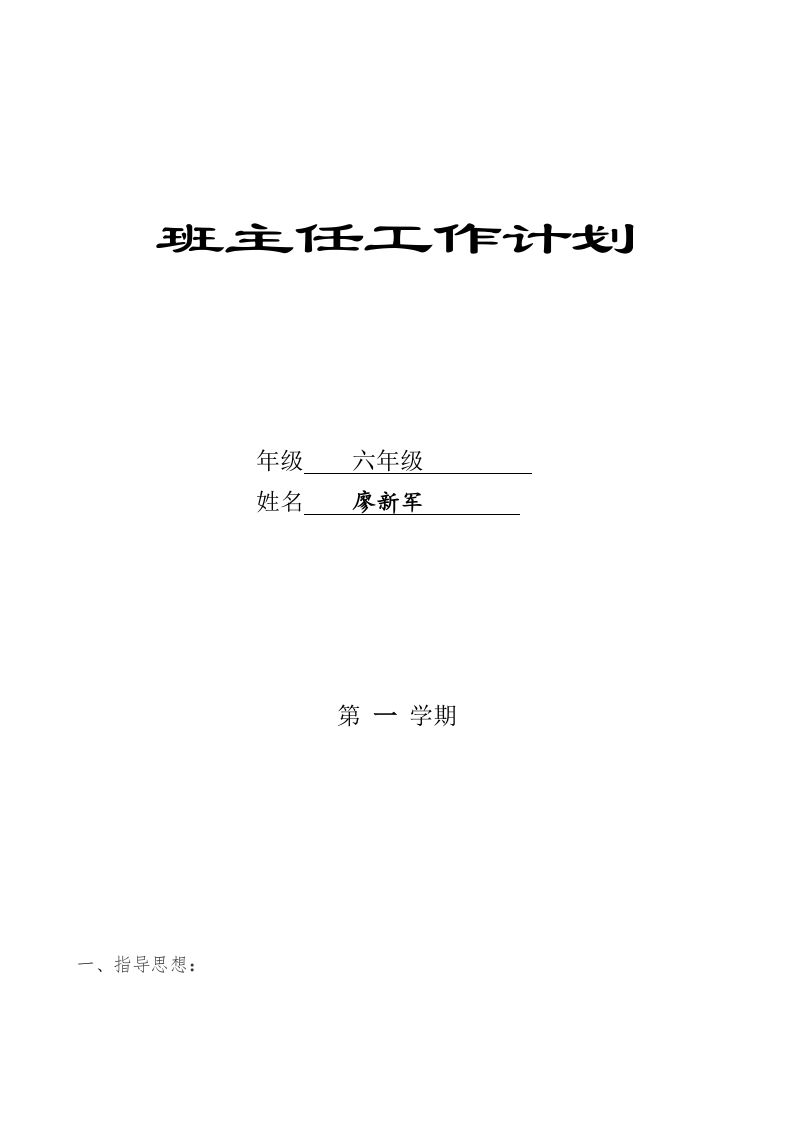 班主任工作计划

年级 六年级

姓名 廖新军

第 一 学期

一、指导思想：